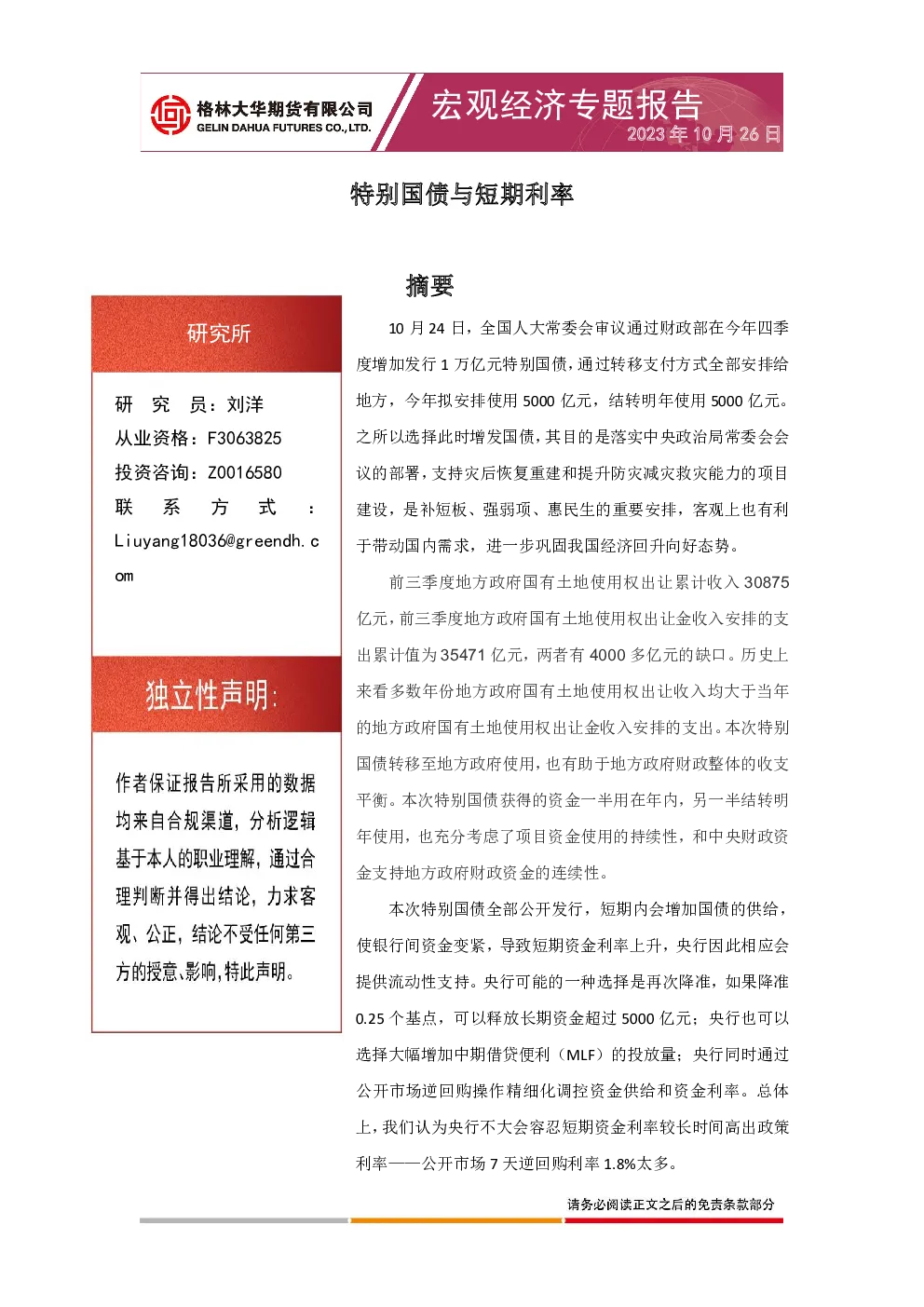 格林大华期货有限公司
GELIN DAHUA FUTURES CO., LTD.

宏观经济专题报告
2023 年 10 月 26 日

特别国债与短期利率

研究所

研 究 员：刘洋
从业资格：F3063825
投资咨询：Z0016580
联 系 方 式 ：
Liuyang18036@greendh.com

独立性声明:

作者保证报告所采用的数据均来自合规渠道，分析逻辑基于本人的职业理解，通过合理判断并得出结论，力求客观、公正，结论不受任何第三方的授意、影响，特此声明。

摘要

10 月 24 日，全国人大常委会审议通过财政部在今年四季度增加发行 1 万亿元特别国债，通过转移支付方式全部安排给地方，今年拟安排使用 5000 亿元，结转明年使用 5000 亿元。之所以选择此时增发国债，其目的是落实中央政治局常委会会议的部署，支持灾后恢复重建和提升防灾减灾救灾能力的项目建设，是补短板、强弱项、惠民生的重要安排，客观上也有利于带动国内需求，进一步巩固我国经济回升向好态势。

前三季度地方政府国有土地使用权出让累计收入 30875 亿元，前三季度地方政府国有土地使用权出让金收入安排的支出累计值为 35471 亿元，两者有 4000 多亿元的缺口。历史上来看多数年份地方政府国有土地使用权出让收入均大于当年的地方政府国有土地使用权出让金收入安排的支出。本次特别国债转移至地方政府使用，也有助于地方政府财政整体的收支平衡。本次特别国债获得的资金一半用在年内，另一半结转明年使用，也充分考虑了项目资金使用的持续性，和中央财政资金支持地方政府财政资金的连续性。

本次特别国债全部公开发行，短期内会增加国债的供给，使银行间资金变紧，导致短期资金利率上升，央行因此相应会提供流动性支持。央行可能的一种选择是再次降准，如果降准 0.25 个基点，可以释放长期资金超过 5000 亿元；央行也可以选择大幅增加中期借贷便利（MLF）的投放量；央行同时通过公开市场逆回购操作精细化调控资金供给和资金利率。总体上，我们认为央行不大会容忍短期资金利率较长时间高出政策利率——公开市场 7 天逆回购利率 1.8%太多。

请务必阅读正文之后的免责条款部分